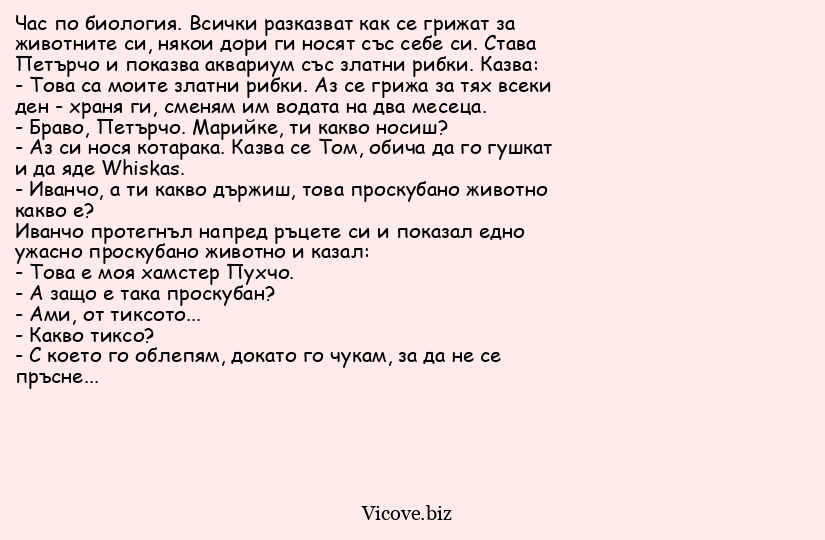 Час по биология. Всички разказват как се грижат за животните си, някои дори ги носят със себе си. Става Петърчо и показва аквариум със златни рибки. Казва:
- Това са моите златни рибки. Аз се грижа за тях всеки ден - храня ги, сменям им водата на два месеца.
- Браво, Петърчо. Марийке, ти какво носиш?
- Аз си нося котарака. Казва се Том, обича да го гушкат и да яде Whiskas.
- Иванчо, а ти какво държиш, това проскубано животно какво е?
Иванчо протегнъл напред ръцете си и показал едно ужасно проскубано животно и казал:
- Това е моя хамстер Пухчо.
- А защо е така проскубан?
- Ами, от тиксото...
- Какво тиксо?
- С което го облепям, докато го чукам, за да не се пръсне...

Vicove.biz